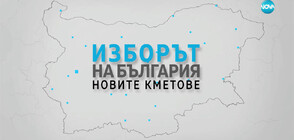 NOVA

ИЗБОРЪТ
НА БЪЛГАРИЯ
НОВИТЕ КМЕТОВЕ